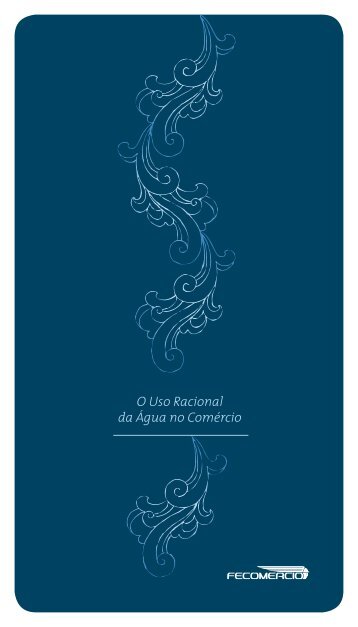 O Uso Racional
da Água no Comércio

FECOMERCIO